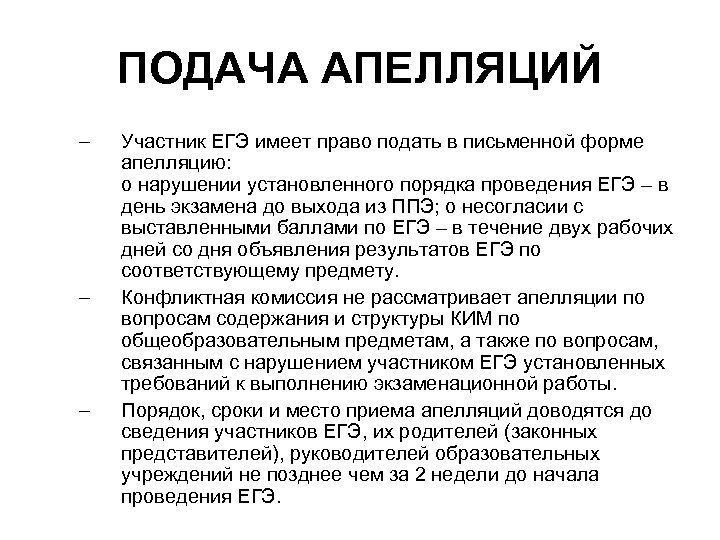 ПОДАЧА АПЕЛЛЯЦИЙ

– Участник ЕГЭ имеет право подать в письменной форме апелляцию:
о нарушении установленного порядка проведения ЕГЭ – в день экзамена до выхода из ППЭ; о несогласии с выставленными баллами по ЕГЭ – в течение двух рабочих дней со дня объявления результатов ЕГЭ по соответствующему предмету.

– Конфликтная комиссия не рассматривает апелляции по вопросам содержания и структуры КИМ по общеобразовательным предметам, а также по вопросам, связанным с нарушением участником ЕГЭ установленных требований к выполнению экзаменационной работы.

– Порядок, сроки и место приема апелляций доводятся до сведения участников ЕГЭ, их родителей (законных представителей), руководителей образовательных учреждений не позднее чем за 2 недели до начала проведения ЕГЭ.